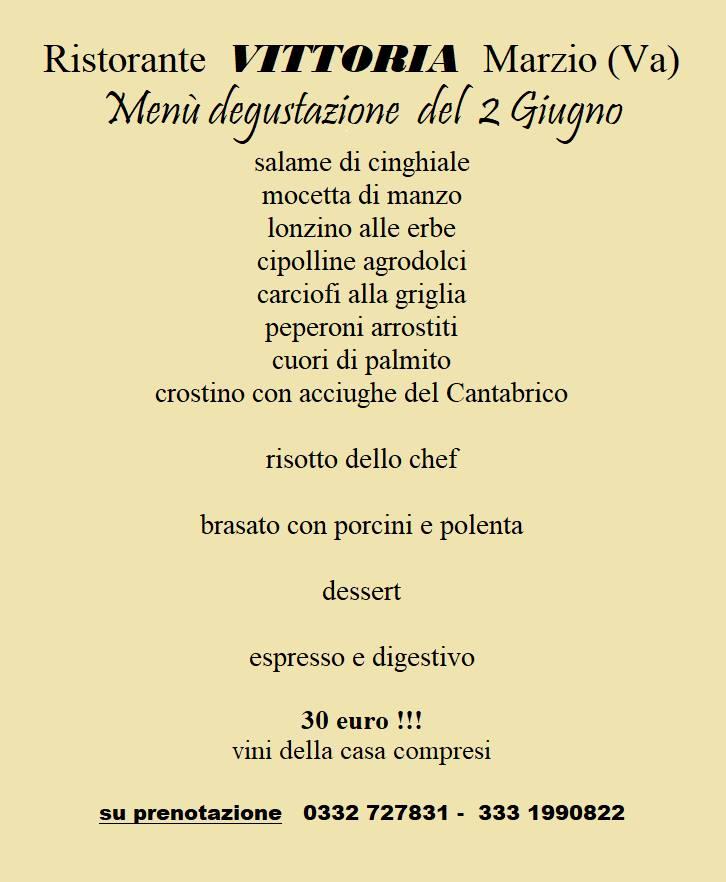 Ristorante VITTORIA Marzio (Va)
Menù degustazione del 2 Giugno

salame di cinghiale
mocetta di manzo
lonzino alle erbe
cipolline agrodolci
carciofi alla griglia
peperoni arrostiti
cuori di palmito
crostino con acciughe del Cantabrico

risotto dello chef

brasato con porcini e polenta

dessert

espresso e digestivo

30 euro !!!
vini della casa compresi

su prenotazione 0332 727831 - 333 1990822